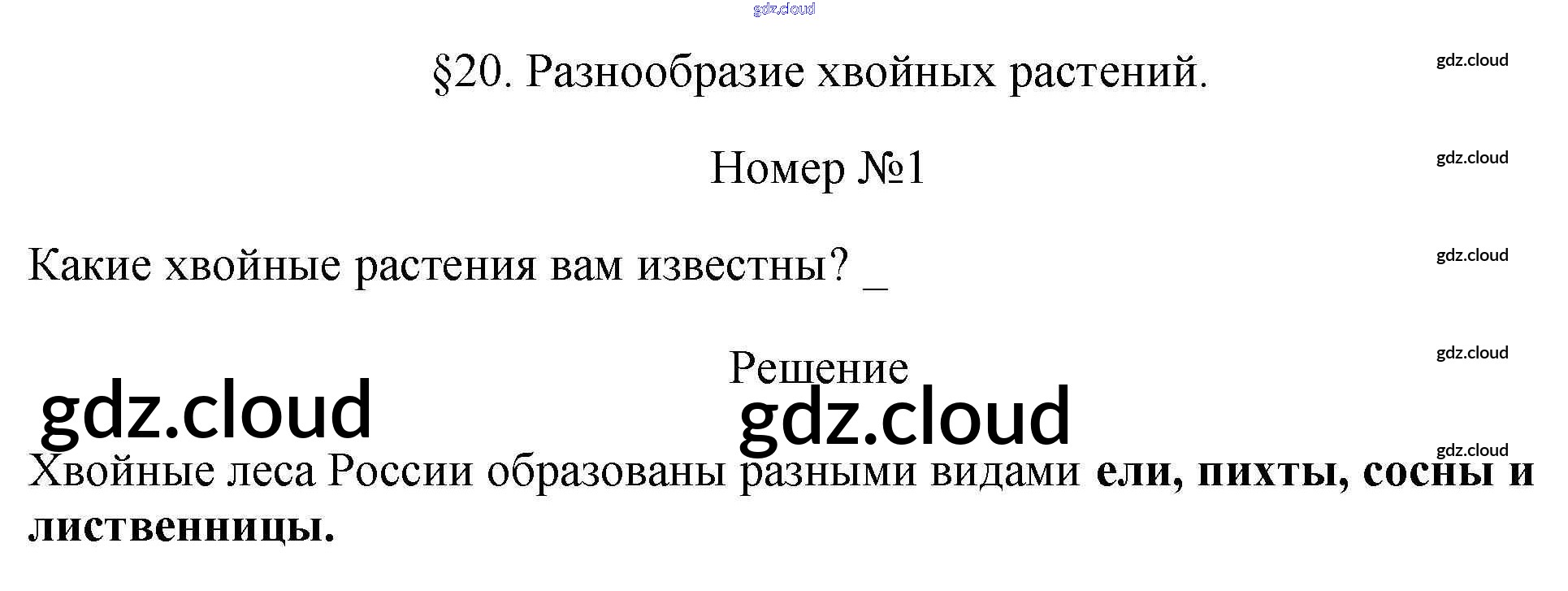 §20. Разнообразие хвойных растений.

Номер №1

Какие хвойные растения вам известны? ____

Решение

Хвойные леса России образованы разными видами ели, пихты, сосны и лиственницы.

gdz.cloud